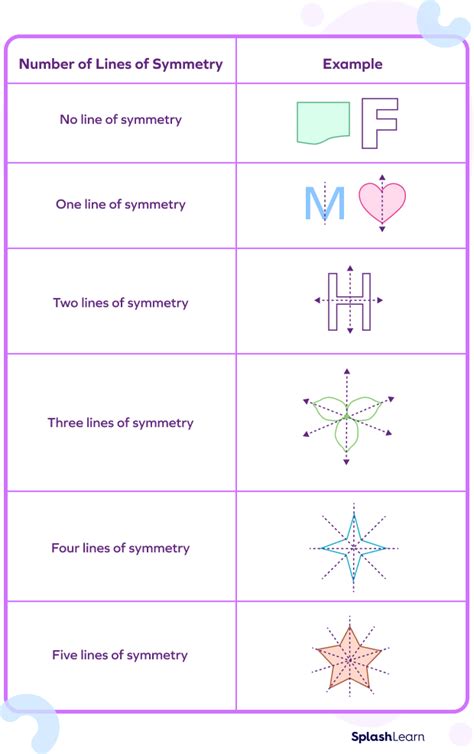 | Number of Lines of Symmetry | Example |
|---|---|
| No line of symmetry | F |
| One line of symmetry | M |
| Two lines of symmetry | H |
| Three lines of symmetry | |
| Four lines of symmetry | |
| Five lines of symmetry | |

SplashLearn